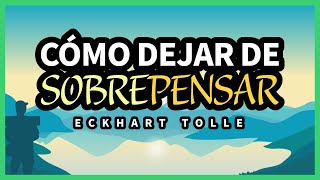 CÓMO DEJAR DE
SOBREPENSAR
ECKHART TOLLE